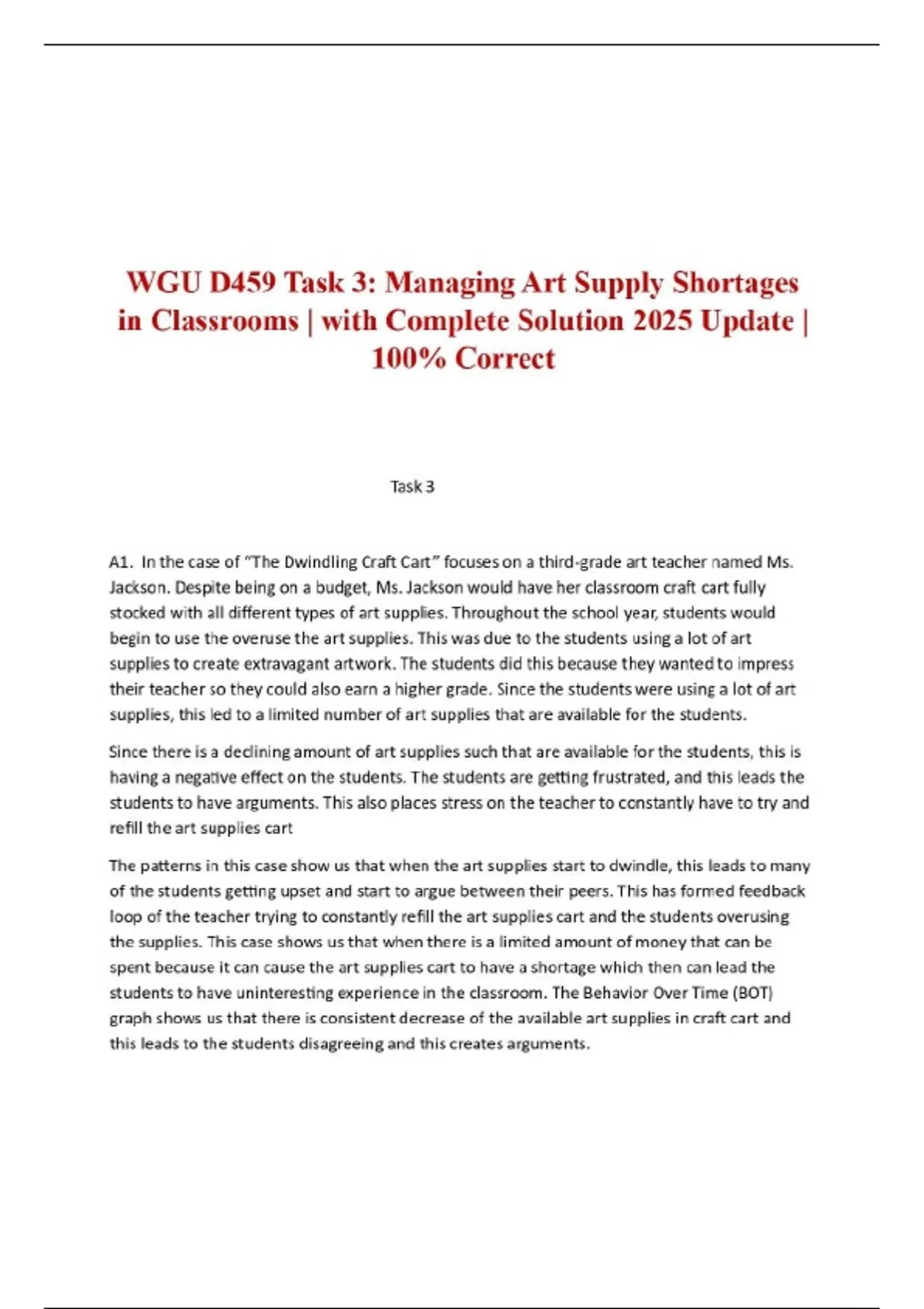 WGU D459 Task 3: Managing Art Supply Shortages in Classrooms | with Complete Solution 2025 Update | 100% Correct

Task 3

A1. In the case of "The Dwindling Craft Cart" focuses on a third-grade art teacher named Ms. Jackson. Despite being on a budget, Ms. Jackson would have her classroom craft cart fully stocked with all different types of art supplies. Throughout the school year, students would begin to use the overuse the art supplies. This was due to the students using a lot of art supplies to create extravagant artwork. The students did this because they wanted to impress their teacher so they could also earn a higher grade. Since the students were using a lot of art supplies, this led to a limited number of art supplies that are available for the students.

Since there is a declining amount of art supplies such that are available for the students, this is having a negative effect on the students. The students are getting frustrated, and this leads the students to have arguments. This also places stress on the teacher to constantly have to try and refill the art supplies cart

The patterns in this case show us that when the art supplies start to dwindle, this leads to many of the students getting upset and start to argue between their peers. This has formed feedback loop of the teacher trying to constantly refill the art supplies cart and the students overusing the supplies. This case shows us that when there is a limited amount of money that can be spent because it can cause the art supplies cart to have a shortage which then can lead the students to have uninteresting experience in the classroom. The Behavior Over Time (BOT) graph shows us that there is consistent decrease of the available art supplies in craft cart and this leads to the students disagreeing and this creates arguments.